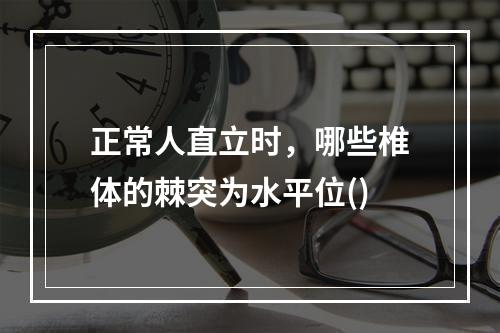 正常人直立时，哪些椎体的棘突为水平位()